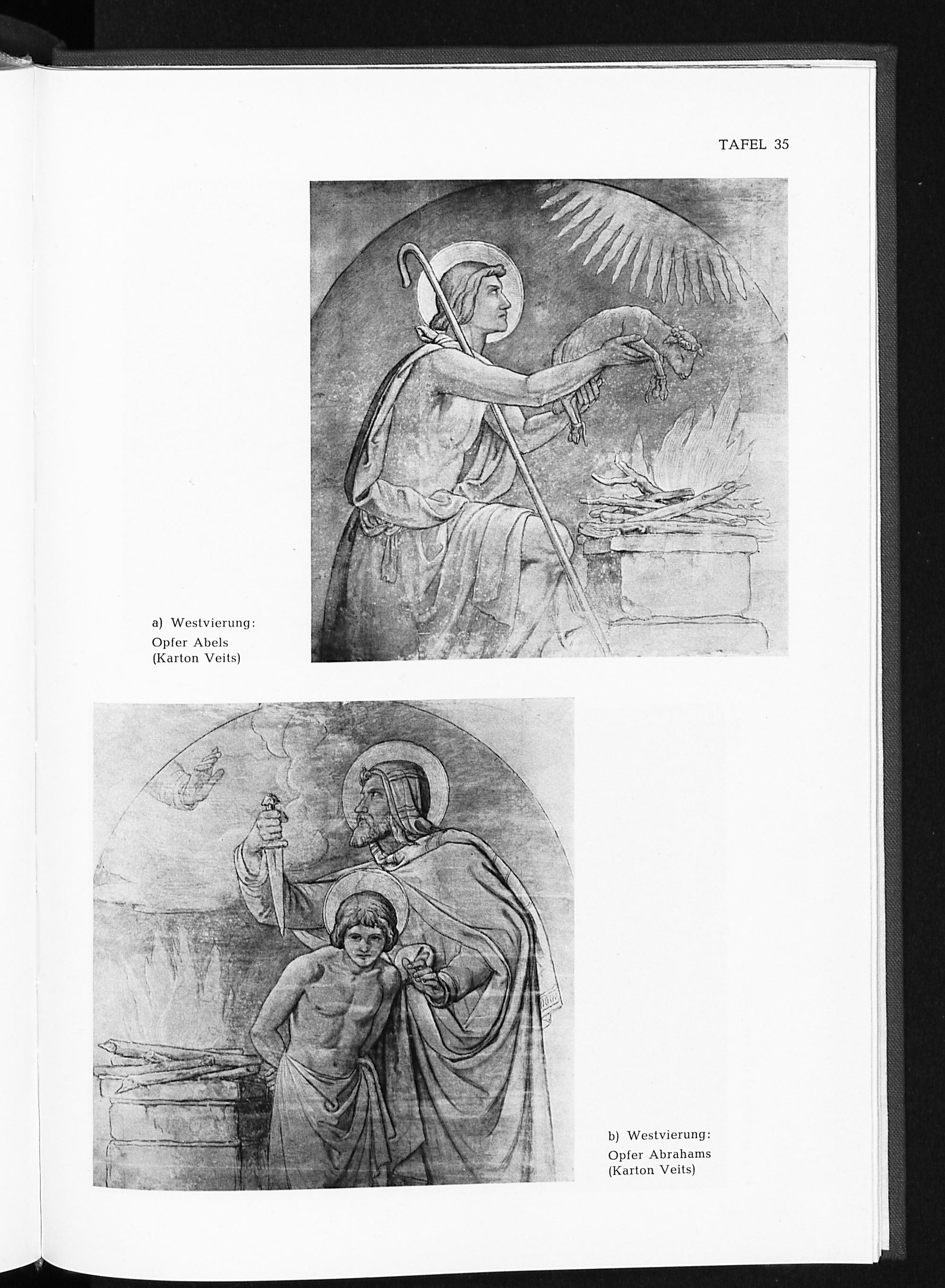 TAFEL 35

a) Westvierung:
Opfer Abels
(Karton Veits)

b) Westvierung:
Opfer Abrahams
(Karton Veits)